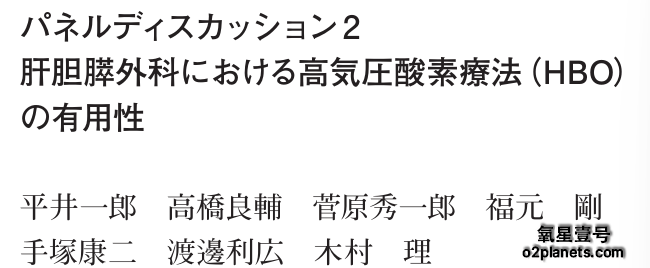 パネルディスカッション2
肝胆膵外科における高気圧酸素療法（HBO）の有用性

平井一郎　高橋良輔　菅原秀一郎　福元　剛
手塚康二　渡邊利広　木村　理

氧星壹号
o2planets.com